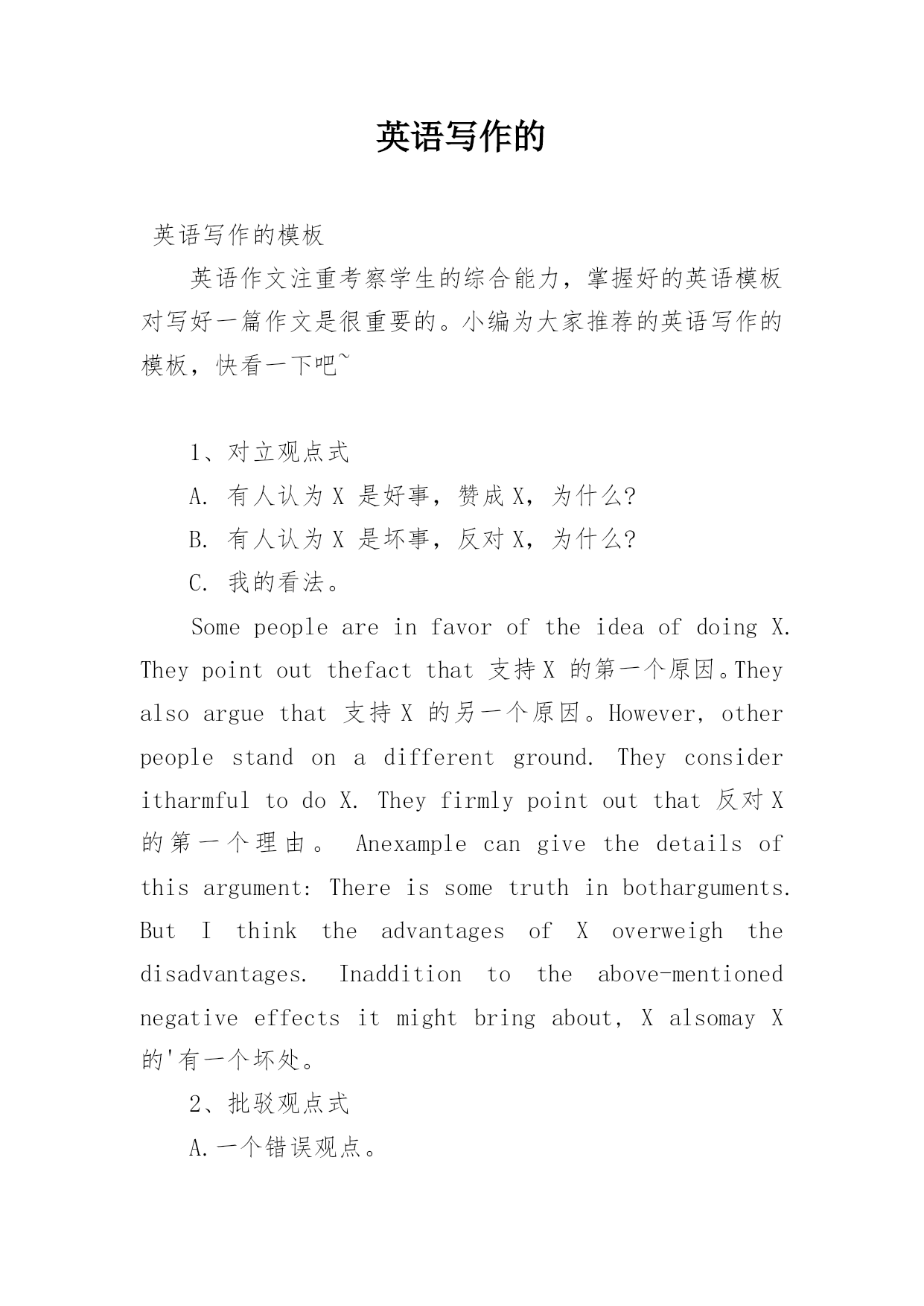 英语写作的

英语写作的模板

英语作文注重考察学生的综合能力，掌握好的英语模板对写好一篇作文是很重要的。小编为大家推荐的英语写作的模板，快看一下吧~

1、对立观点式

A. 有人认为 X 是好事，赞成 X，为什么?

B. 有人认为 X 是坏事，反对 X，为什么?

C. 我的看法。

Some people are in favor of the idea of doing X. They point out thefact that 支持 X 的第一个原因。They also argue that 支持 X 的另一个原因。However, other people stand on a different ground. They consider itharmful to do X. They firmly point out that 反对 X 的第一个理由。 Anexample can give the details of this argument: There is some truth in botharguments. But I think the advantages of X overweigh the disadvantages. Inaddition to the above-mentioned negative effects it might bring about, X alsomay X 的'有一个坏处。

2、批驳观点式

A.一个错误观点。